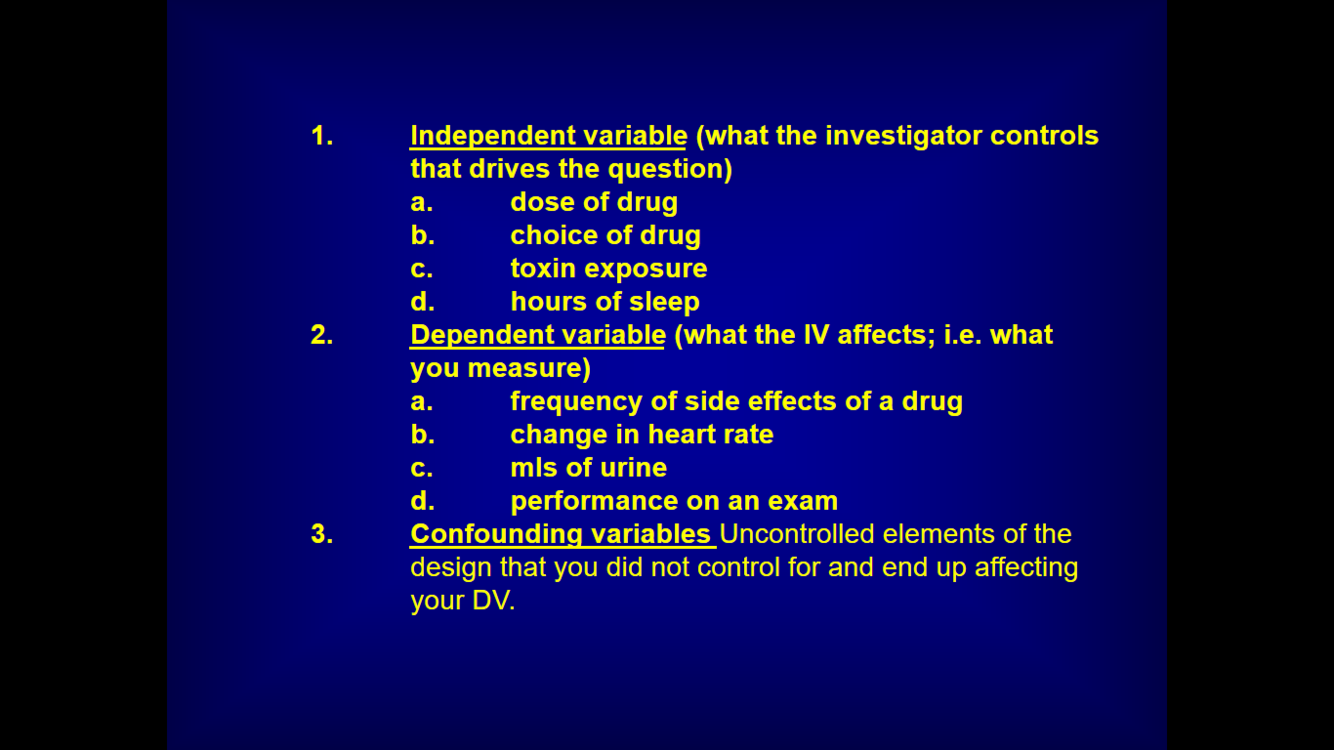 1. Independent variable (what the investigator controls that drives the question)
a. dose of drug
b. choice of drug
c. toxin exposure
d. hours of sleep
2. Dependent variable (what the IV affects; i.e. what you measure)
a. frequency of side effects of a drug
b. change in heart rate
c. mls of urine
d. performance on an exam
3. Confounding variables Uncontrolled elements of the design that you did not control for and end up affecting your DV.